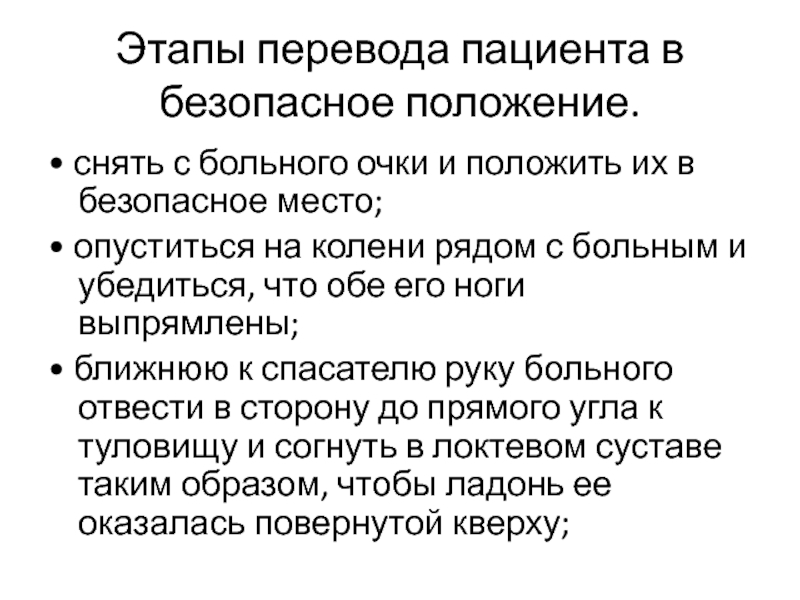 Этапы перевода пациента в безопасное положение.

• снять с больного очки и положить их в безопасное место;

• опуститься на колени рядом с больным и убедиться, что обе его ноги выпрямлены;

• ближнюю к спасателю руку больного отвести в сторону до прямого угла к туловищу и согнуть в локтевом суставе таким образом, чтобы ладонь ее оказалась повернутой кверху;